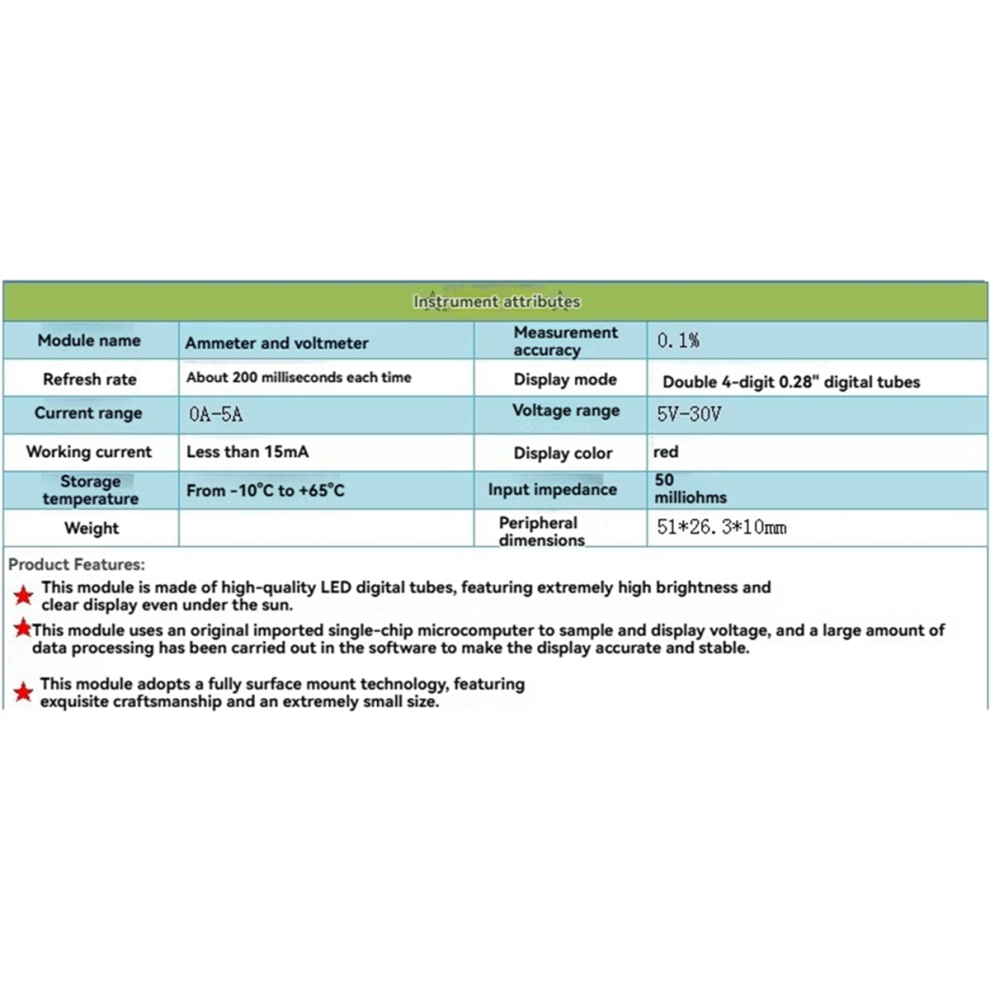 Instrument attributes

| Module name | Ammeter and voltmeter | Measurement accuracy | 0.1% |
|---|---|---|---|
| Refresh rate | About 200 milliseconds each time | Display mode | Double 4-digit 0.28" digital tubes |
| Current range | 0A-5A | Voltage range | 5V-30V |
| Working current | Less than 15mA | Display color | red |
| Storage temperature | From -10°C to +65°C | Input impedance | 50 milliohms |
| Weight | | Peripheral dimensions | 51*26.3*10mm |

Product Features:

This module is made of high-quality LED digital tubes, featuring extremely high brightness and clear display even under the sun.

This module uses an original imported single-chip microcomputer to sample and display voltage, and a large amount of data processing has been carried out in the software to make the display accurate and stable.

This module adopts a fully surface mount technology, featuring exquisite craftsmanship and an extremely small size.